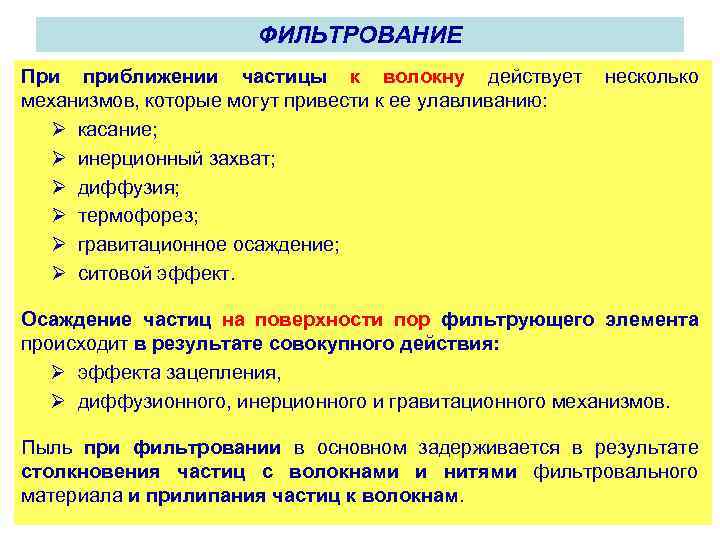 ФИЛЬТРОВАНИЕ

При приближении частицы к волокну действует несколько механизмов, которые могут привести к ее улавливанию:

➢ касание;
➢ инерционный захват;
➢ диффузия;
➢ термофорез;
➢ гравитационное осаждение;
➢ ситовой эффект.

Осаждение частиц на поверхности пор фильтрующего элемента происходит в результате совокупного действия:

➢ эффекта зацепления,
➢ диффузионного, инерционного и гравитационного механизмов.

Пыль при фильтровании в основном задерживается в результате столкновения частиц с волокнами и нитями фильтровального материала и прилипания частиц к волокнам.